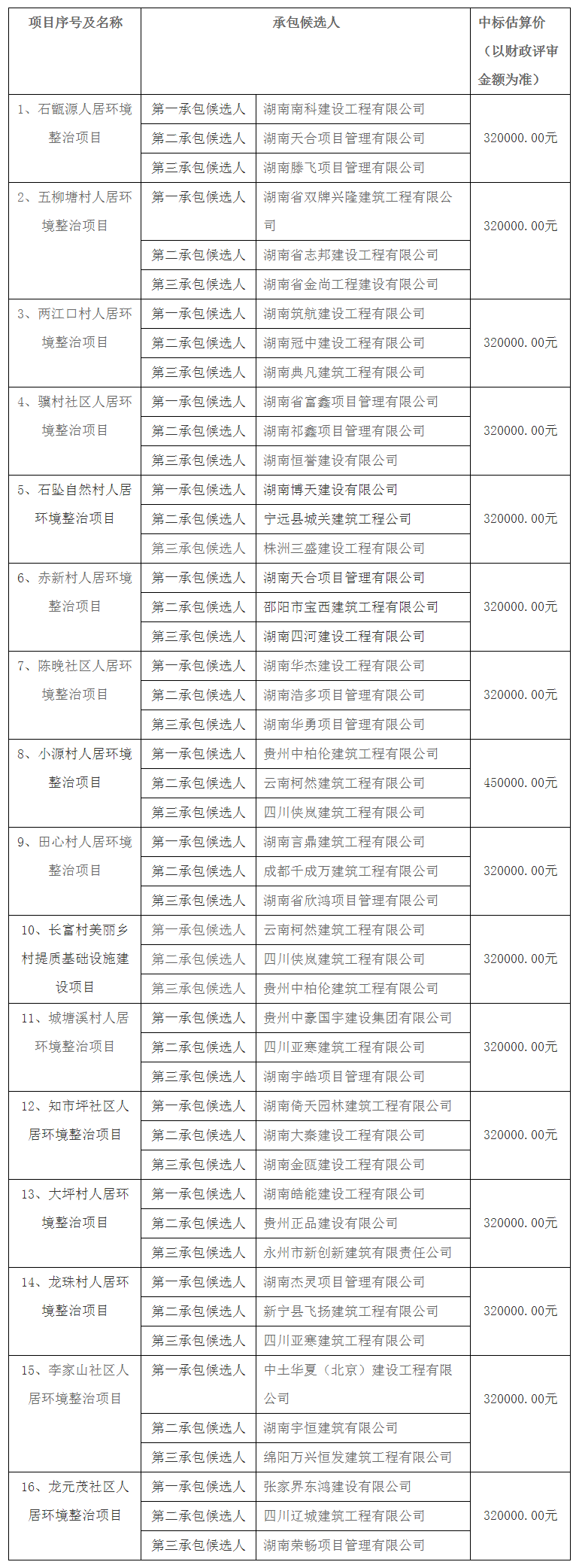 | 项目序号及名称 | 承包候选人 | | 中标估算价（以财政评审金额为准） |
|---|---|---|---|
| 1、石甑源人居环境整治项目 | 第一承包候选人 | 湖南南科建设工程有限公司 | 320000.00元 |
| | 第二承包候选人 | 湖南天合项目管理有限公司 | |
| | 第三承包候选人 | 湖南滕飞项目管理有限公司 | |
| 2、五柳塘村人居环境整治项目 | 第一承包候选人 | 湖南省双牌兴隆建筑工程有限公司 | 320000.00元 |
| | 第二承包候选人 | 湖南省志邦建设工程有限公司 | |
| | 第三承包候选人 | 湖南省金尚工程建设有限公司 | |
| 3、两江口村人居环境整治项目 | 第一承包候选人 | 湖南筑航建设工程有限公司 | 320000.00元 |
| | 第二承包候选人 | 湖南冠中建设工程有限公司 | |
| | 第三承包候选人 | 湖南典凡建筑工程有限公司 | |
| 4、骥村社区人居环境整治项目 | 第一承包候选人 | 湖南省富鑫项目管理有限公司 | 320000.00元 |
| | 第二承包候选人 | 湖南祁鑫项目管理有限公司 | |
| | 第三承包候选人 | 湖南恒誉建设有限公司 | |
| 5、石坠自然村人居环境整治项目 | 第一承包候选人 | 湖南博天建设有限公司 | 320000.00元 |
| | 第二承包候选人 | 宁远县城关建筑工程公司 | |
| | 第三承包候选人 | 株洲三盛建设工程有限公司 | |
| 6、赤新村人居环境整治项目 | 第一承包候选人 | 湖南天合项目管理有限公司 | 320000.00元 |
| | 第二承包候选人 | 邵阳市宝西建筑工程有限公司 | |
| | 第三承包候选人 | 湖南四河建设工程有限公司 | |
| 7、陈晚社区人居环境整治项目 | 第一承包候选人 | 湖南华杰建设工程有限公司 | 320000.00元 |
| | 第二承包候选人 | 湖南浩多项目管理有限公司 | |
| | 第三承包候选人 | 湖南华勇项目管理有限公司 | |
| 8、小源村人居环境整治项目 | 第一承包候选人 | 贵州中柏伦建筑工程有限公司 | 450000.00元 |
| | 第二承包候选人 | 云南柯然建筑工程有限公司 | |
| | 第三承包候选人 | 四川侠岚建筑工程有限公司 | |
| 9、田心村人居环境整治项目 | 第一承包候选人 | 湖南言鼎建筑工程有限公司 | 320000.00元 |
| | 第二承包候选人 | 成都千成万建筑工程有限公司 | |
| | 第三承包候选人 | 湖南省欣鸿项目管理有限公司 | |
| 10、长富村美丽乡村提质基础设施建设项目 | 第一承包候选人 | 云南柯然建筑工程有限公司 | 320000.00元 |
| | 第二承包候选人 | 四川侠岚建筑工程有限公司 | |
| | 第三承包候选人 | 贵州中柏伦建筑工程有限公司 | |
| 11、城塘溪村人居环境整治项目 | 第一承包候选人 | 贵州中豪国宇建设集团有限公司 | 320000.00元 |
| | 第二承包候选人 | 四川亚寒建筑工程有限公司 | |
| | 第三承包候选人 | 湖南宇皓项目管理有限公司 | |
| 12、知市坪社区人居环境整治项目 | 第一承包候选人 | 湖南倚天园林建筑工程有限公司 | 320000.00元 |
| | 第二承包候选人 | 湖南大秦建设工程有限公司 | |
| | 第三承包候选人 | 湖南金瓯建设工程有限公司 | |
| 13、大坪村人居环境整治项目 | 第一承包候选人 | 湖南皓能建设工程有限公司 | 320000.00元 |
| | 第二承包候选人 | 贵州正品建设有限公司 | |
| | 第三承包候选人 | 永州市新创新建筑有限责任公司 | |
| 14、龙珠村人居环境整治项目 | 第一承包候选人 | 湖南杰灵项目管理有限公司 | 320000.00元 |
| | 第二承包候选人 | 新宁县飞扬建筑工程有限公司 | |
| | 第三承包候选人 | 四川亚寒建筑工程有限公司 | |
| 15、李家山社区人居环境整治项目 | 第一承包候选人 | 中土华夏（北京）建设工程有限公司 | 320000.00元 |
| | 第二承包候选人 | 湖南宇恒建筑有限公司 | |
| | 第三承包候选人 | 绵阳万兴恒发建筑工程有限公司 | |
| 16、龙元茂社区人居环境整治项目 | 第一承包候选人 | 张家界东鸿建设有限公司 | 320000.00元 |
| | 第二承包候选人 | 四川辽城建筑工程有限公司 | |
| | 第三承包候选人 | 湖南荣畅项目管理有限公司 | |